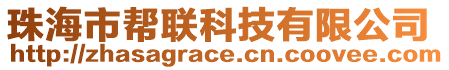 珠海市帮联科技有限公司
http://zhasagrace.cn.coovee.com